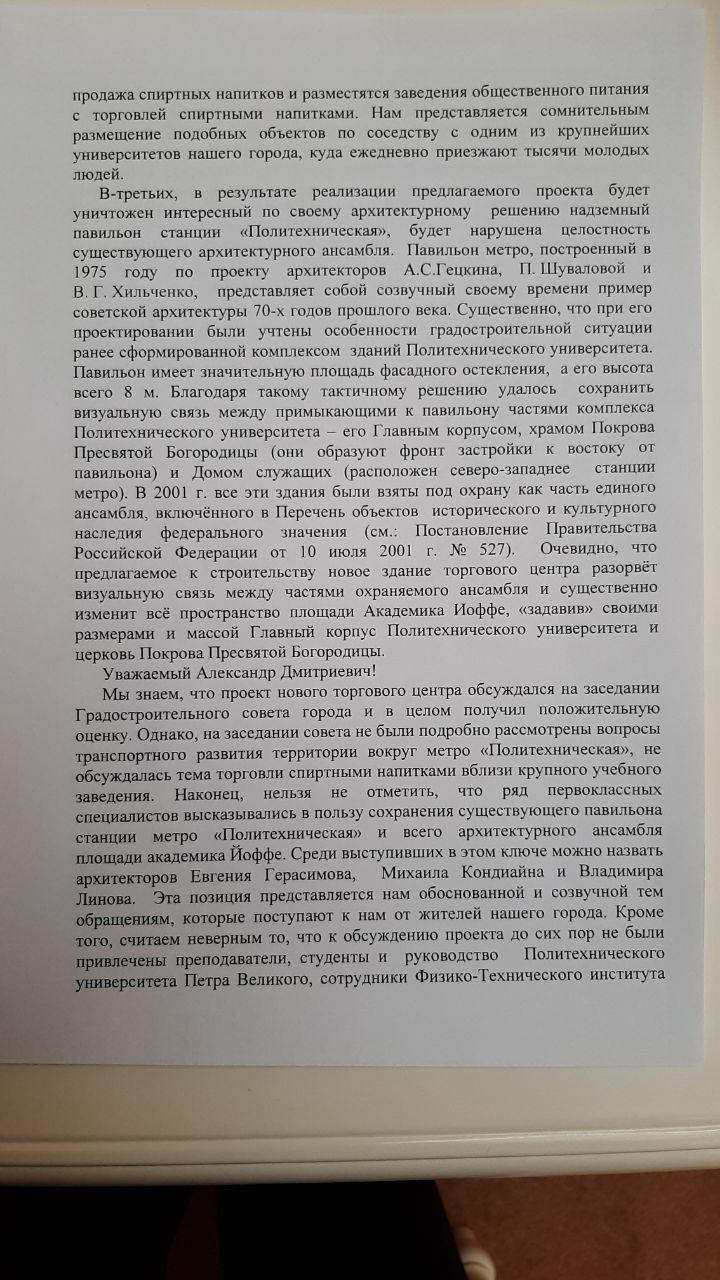 продажа спиртных напитков и разместятся заведения общественного питания с торговлей спиртными напитками. Нам представляется сомнительным размещение подобных объектов по соседству с одним из крупнейших университетов нашего города, куда ежедневно приезжают тысячи молодых людей.

В-третьих, в результате реализации предлагаемого проекта будет уничтожен интересный по своему архитектурному решению надземный павильон станции «Политехническая», будет нарушена целостность существующего архитектурного ансамбля. Павильон метро, построенный в 1975 году по проекту архитекторов А.С.Гецкина, П. Шуваловой и В. Г. Хильченко, представляет собой созвучный своему времени пример советской архитектуры 70-х годов прошлого века. Существенно, что при его проектировании были учтены особенности градостроительной ситуации ранее сформированной комплексом зданий Политехнического университета. Павильон имеет значительную площадь фасадного остекления, а его высота всего 8 м. Благодаря такому тактичному решению удалось сохранить визуальную связь между примыкающими к павильону частями комплекса Политехнического университета – его Главным корпусом, храмом Покрова Пресвятой Богородицы (они образуют фронт застройки к востоку от павильона) и Домом служащих (расположен северо-западнее станции метро). В 2001 г. все эти здания были взяты под охрану как часть единого ансамбля, включённого в Перечень объектов исторического и культурного наследия федерального значения (см.: Постановление Правительства Российской Федерации от 10 июля 2001 г. № 527). Очевидно, что предлагаемое к строительству новое здание торгового центра разорвёт визуальную связь между частями охраняемого ансамбля и существенно изменит всё пространство площади Академика Иоффе, «задавив» своими размерами и массой Главный корпус Политехнического университета и церковь Покрова Пресвятой Богородицы.

Уважаемый Александр Дмитриевич!

Мы знаем, что проект нового торгового центра обсуждался на заседании Градостроительного совета города и в целом получил положительную оценку. Однако, на заседании совета не были подробно рассмотрены вопросы транспортного развития территории вокруг метро «Политехническая», не обсуждалась тема торговли спиртными напитками вблизи крупного учебного заведения. Наконец, нельзя не отметить, что ряд первоклассных специалистов высказывались в пользу сохранения существующего павильона станции метро «Политехническая» и всего архитектурного ансамбля площади академика Йоффе. Среди выступивших в этом ключе можно назвать архитекторов Евгения Герасимова, Михаила Кондиайна и Владимира Линова. Эта позиция представляется нам обоснованной и созвучной тем обращениям, которые поступают к нам от жителей нашего города. Кроме того, считаем неверным то, что к обсуждению проекта до сих пор не были привлечены преподаватели, студенты и руководство Политехнического университета Петра Великого, сотрудники Физико-Технического института